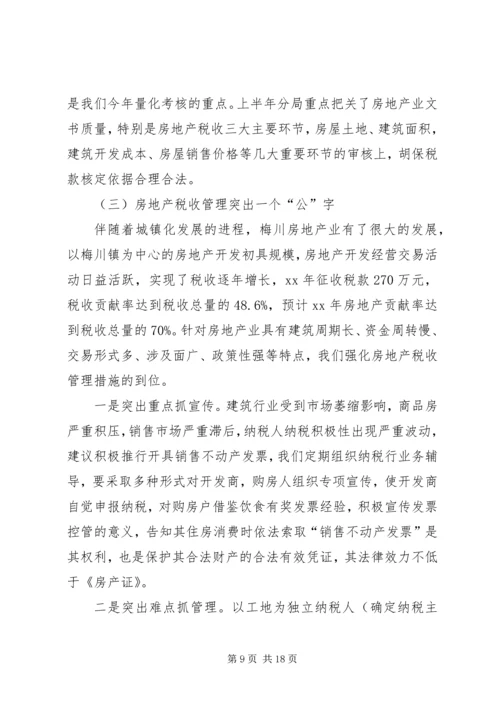 是我们今年量化考核的重点。上半年分局重点把关了房地产业文书质量，特别是房地产税收三大主要环节，房屋土地、建筑面积，建筑开发成本、房屋销售价格等几大重要环节的审核上，胡保税款核定依据合理合法。

（三）房地产税收管理突出一个“公”字

伴随着城镇化发展的进程，梅川房地产业有了很大的发展，以梅川镇为中心的房地产开发初具规模，房地产开发经营交易活动日益活跃，实现了税收逐年增长，xx 年征收税款 270 万元，税收贡献率达到税收总量的 48.6%，预计 xx 年房地产贡献率达到税收总量的 70%。针对房地产业具有建筑周期长、资金周转慢、交易形式多、涉及面广、政策性强等特点，我们强化房地产税收管理措施的到位。

一是突出重点抓宣传。建筑行业受到市场萎缩影响，商品房严重积压，销售市场严重滞后，纳税人纳税积极性出现严重波动，建议积极推行开具销售不动产发票，我们定期组织纳税行业务辅导，要采取多种形式对开发商，购房人组织专项宣传，使开发商自觉申报纳税，对购房户借鉴饮食有奖发票经验，积极宣传发票控管的意义，告知其住房消费时依法索取“销售不动产发票”是其权利，也是保护其合法财产的合法有效凭证，其法律效力不低于《房产证》。

二是突出难点抓管理。以工地为独立纳税人（确定纳税主

第 9 页 共 18 页